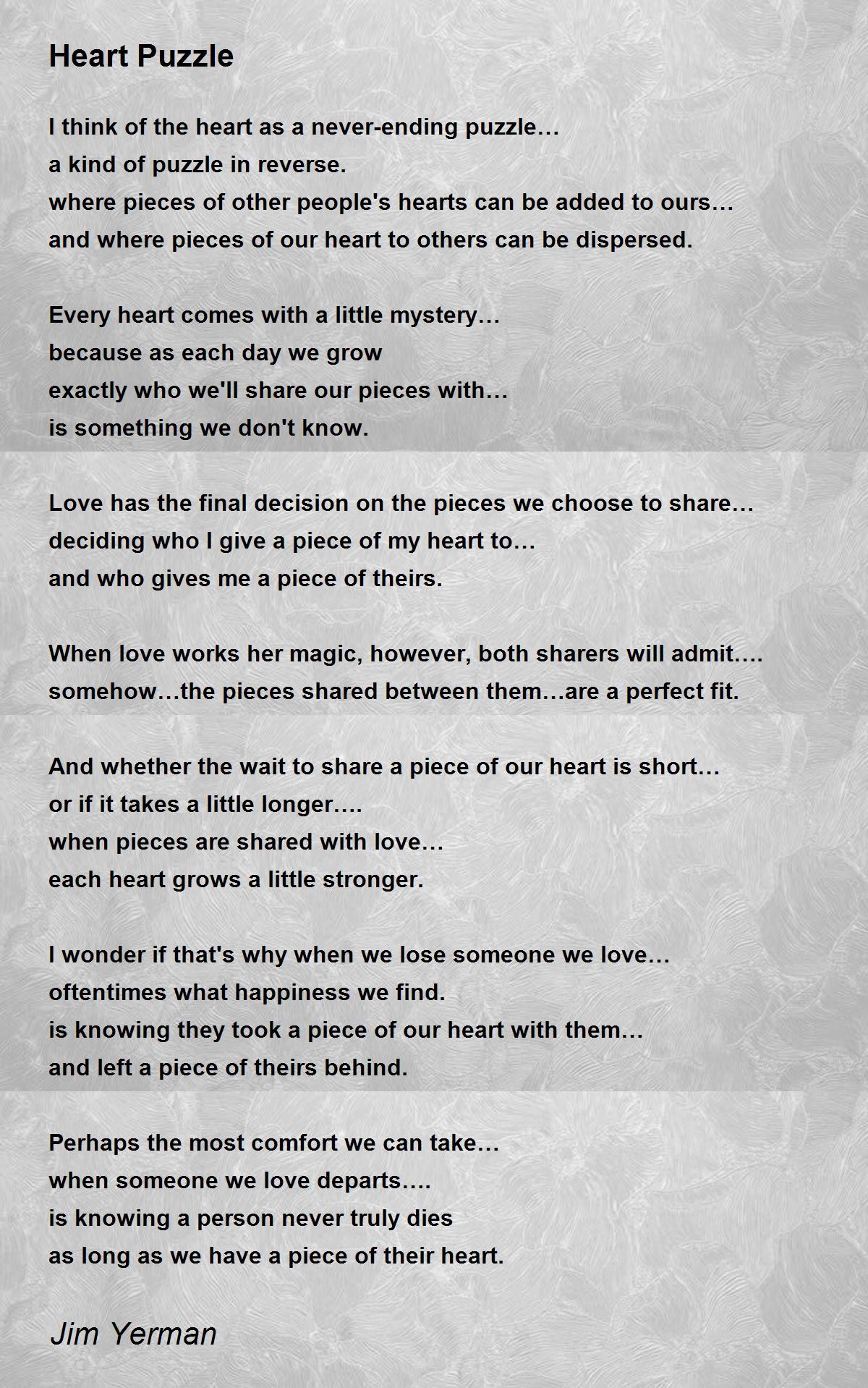 Heart Puzzle

I think of the heart as a never-ending puzzle…
a kind of puzzle in reverse.
where pieces of other people's hearts can be added to ours…
and where pieces of our heart to others can be dispersed.

Every heart comes with a little mystery…
because as each day we grow
exactly who we'll share our pieces with…
is something we don't know.

Love has the final decision on the pieces we choose to share…
deciding who I give a piece of my heart to…
and who gives me a piece of theirs.

When love works her magic, however, both sharers will admit….
somehow…the pieces shared between them…are a perfect fit.

And whether the wait to share a piece of our heart is short…
or if it takes a little longer….
when pieces are shared with love…
each heart grows a little stronger.

I wonder if that's why when we lose someone we love…
oftentimes what happiness we find.
is knowing they took a piece of our heart with them…
and left a piece of theirs behind.

Perhaps the most comfort we can take…
when someone we love departs….
is knowing a person never truly dies
as long as we have a piece of their heart.

Jim Yerman